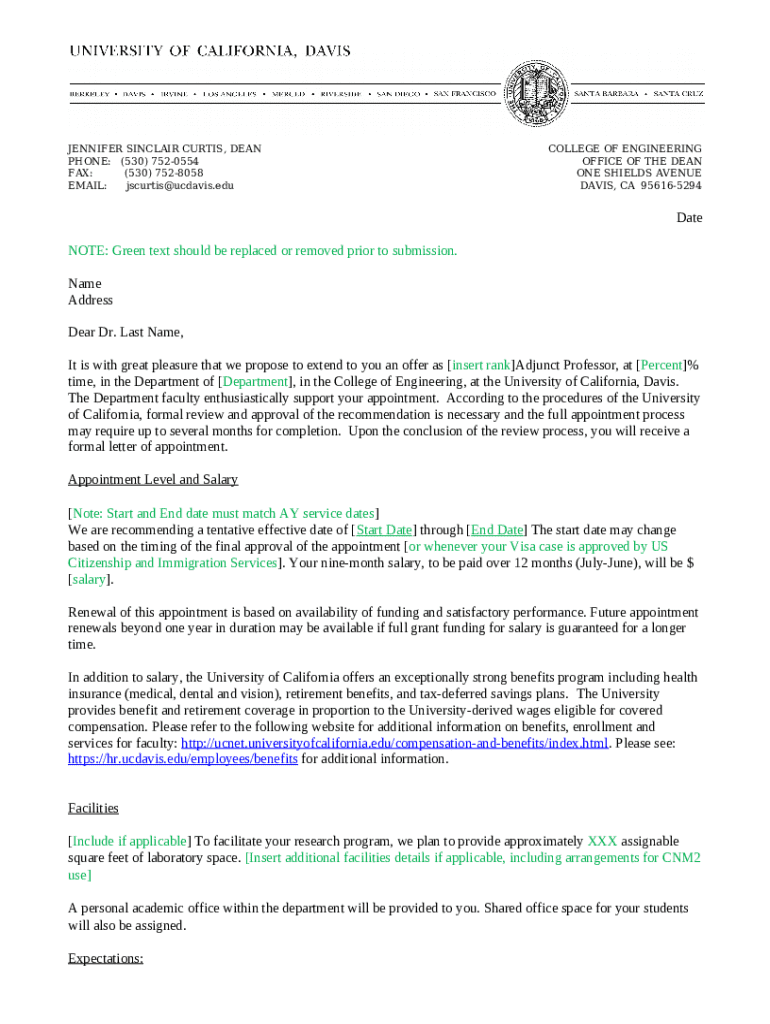 UNIVERSITY OF CALIFORNIA, DAVIS

BERKELEY • DAVIS • IRVINE • LOS ANGELES • MERCED • RIVERSIDE • SAN DIEGO • SAN FRANCISCO SANTA BARBARA • SANTA CRUZ

JENNIFER SINCLAIR CURTIS, DEAN
PHONE: (530) 752-0554
FAX: (530) 752-8058
EMAIL: jscurtis@ucdavis.edu

COLLEGE OF ENGINEERING
OFFICE OF THE DEAN
ONE SHIELDS AVENUE
DAVIS, CA 95616-5294

Date

NOTE: Green text should be replaced or removed prior to submission.

Name
Address

Dear Dr. Last Name,

It is with great pleasure that we propose to extend to you an offer as [insert rank]Adjunct Professor, at [Percent]% time, in the Department of [Department], in the College of Engineering, at the University of California, Davis. The Department faculty enthusiastically support your appointment. According to the procedures of the University of California, formal review and approval of the recommendation is necessary and the full appointment process may require up to several months for completion. Upon the conclusion of the review process, you will receive a formal letter of appointment.

Appointment Level and Salary

[Note: Start and End date must match AY service dates]
We are recommending a tentative effective date of [Start Date] through [End Date] The start date may change based on the timing of the final approval of the appointment [or whenever your Visa case is approved by US Citizenship and Immigration Services]. Your nine-month salary, to be paid over 12 months (July-June), will be $ [salary].

Renewal of this appointment is based on availability of funding and satisfactory performance. Future appointment renewals beyond one year in duration may be available if full grant funding for salary is guaranteed for a longer time.

In addition to salary, the University of California offers an exceptionally strong benefits program including health insurance (medical, dental and vision), retirement benefits, and tax-deferred savings plans. The University provides benefit and retirement coverage in proportion to the University-derived wages eligible for covered compensation. Please refer to the following website for additional information on benefits, enrollment and services for faculty: http://ucnet.universityofcalifornia.edu/compensation-and-benefits/index.html. Please see: https://hr.ucdavis.edu/employees/benefits for additional information.

Facilities

[Include if applicable] To facilitate your research program, we plan to provide approximately XXX assignable square feet of laboratory space. [Insert additional facilities details if applicable, including arrangements for CNM2 use]

A personal academic office within the department will be provided to you. Shared office space for your students will also be assigned.

Expectations: